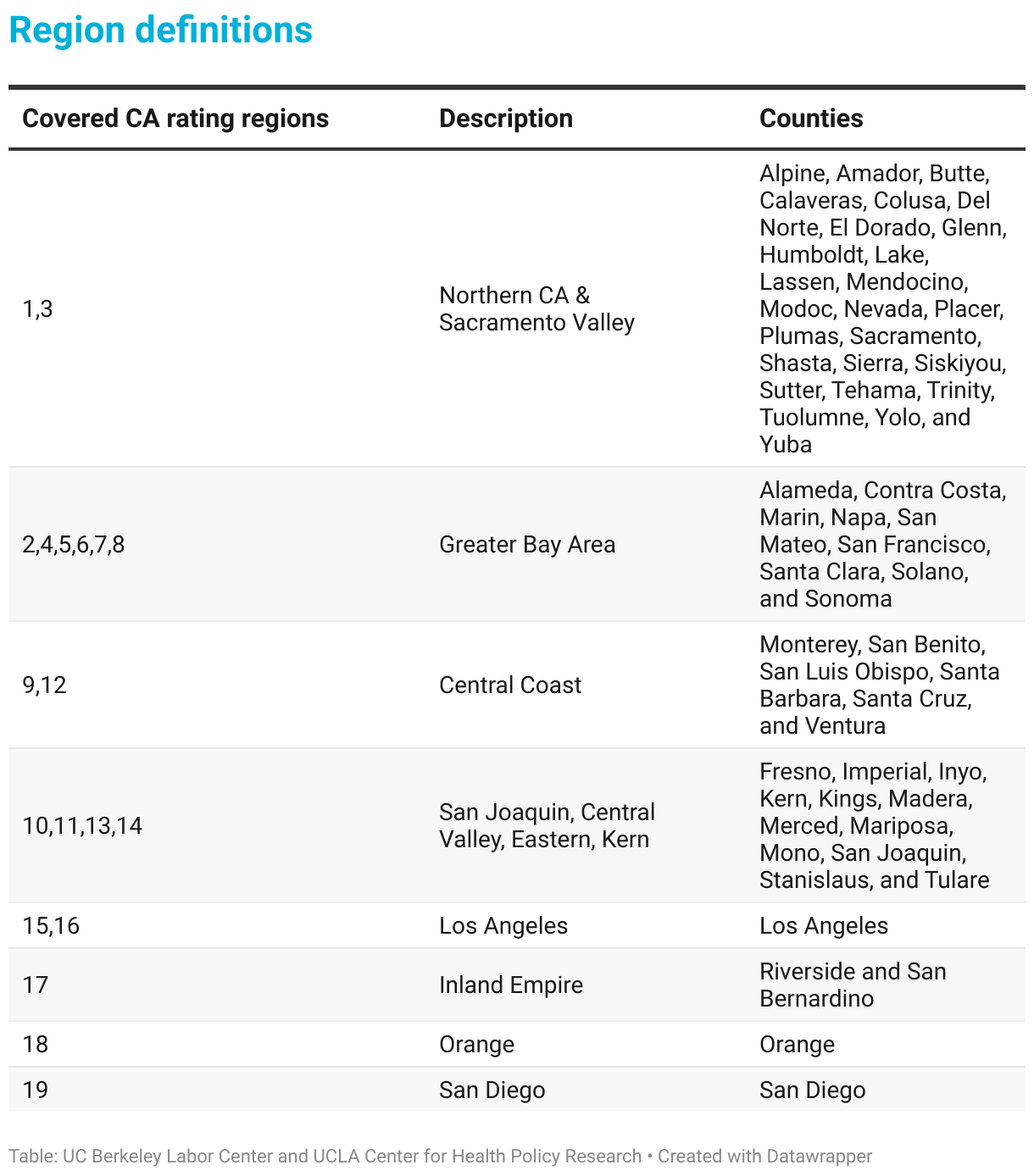 Region definitions

| Covered CA rating regions | Description | Counties |
|---|---|---|
| 1,3 | Northern CA & Sacramento Valley | Alpine, Amador, Butte, Calaveras, Colusa, Del Norte, El Dorado, Glenn, Humboldt, Lake, Lassen, Mendocino, Modoc, Nevada, Placer, Plumas, Sacramento, Shasta, Sierra, Siskiyou, Sutter, Tehama, Trinity, Tuolumne, Yolo, and Yuba |
| 2,4,5,6,7,8 | Greater Bay Area | Alameda, Contra Costa, Marin, Napa, San Mateo, San Francisco, Santa Clara, Solano, and Sonoma |
| 9,12 | Central Coast | Monterey, San Benito, San Luis Obispo, Santa Barbara, Santa Cruz, and Ventura |
| 10,11,13,14 | San Joaquin, Central Valley, Eastern, Kern | Fresno, Imperial, Inyo, Kern, Kings, Madera, Merced, Mariposa, Mono, San Joaquin, Stanislaus, and Tulare |
| 15,16 | Los Angeles | Los Angeles |
| 17 | Inland Empire | Riverside and San Bernardino |
| 18 | Orange | Orange |
| 19 | San Diego | San Diego |

Table: UC Berkeley Labor Center and UCLA Center for Health Policy Research • Created with Datawrapper